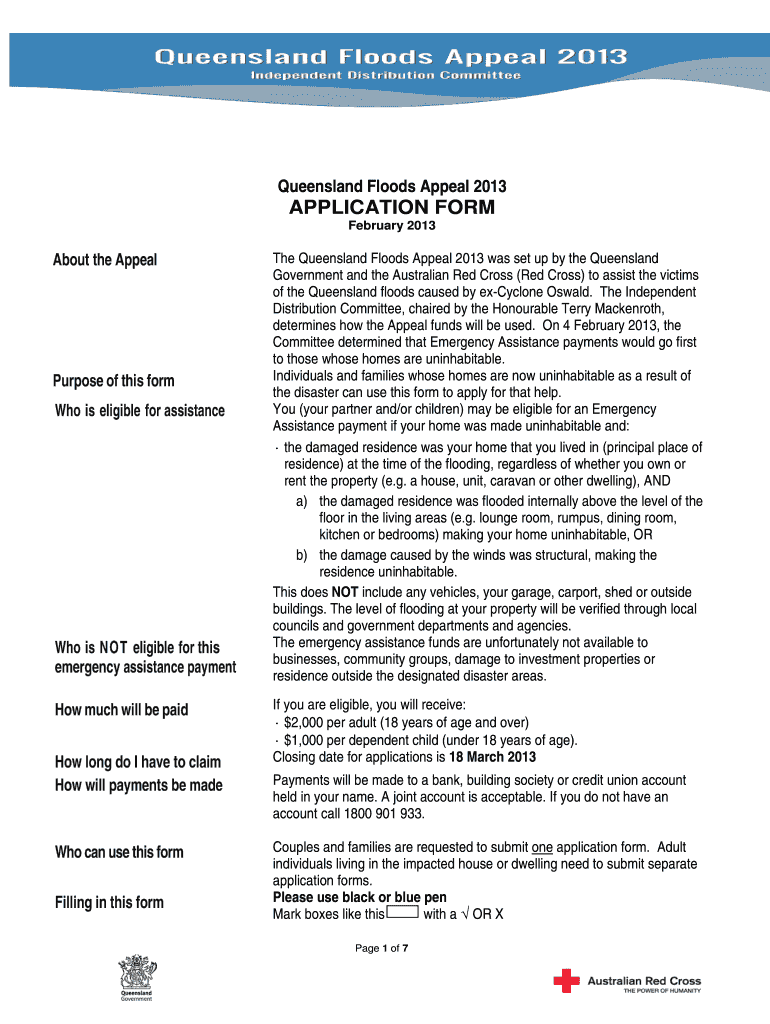 Queensland Floods Appeal 2013
Independent Distribution Committee

Queensland Floods Appeal 2013
APPLICATION FORM
February 2013

About the Appeal

The Queensland Floods Appeal 2013 was set up by the Queensland Government and the Australian Red Cross (Red Cross) to assist the victims of the Queensland floods caused by ex-Cyclone Oswald. The Independent Distribution Committee, chaired by the Honourable Terry Mackenroth, determines how the Appeal funds will be used. On 4 February 2013, the Committee determined that Emergency Assistance payments would go first to those whose homes are uninhabitable.

Purpose of this form

Individuals and families whose homes are now uninhabitable as a result of the disaster can use this form to apply for that help.

Who is eligible for assistance

You (your partner and/or children) may be eligible for an Emergency Assistance payment if your home was made uninhabitable and:
· the damaged residence was your home that you lived in (principal place of residence) at the time of the flooding, regardless of whether you own or rent the property (e.g. a house, unit, caravan or other dwelling), AND
a) the damaged residence was flooded internally above the level of the floor in the living areas (e.g. lounge room, rumpus, dining room, kitchen or bedrooms) making your home uninhabitable, OR
b) the damage caused by the winds was structural, making the residence uninhabitable.
This does NOT include any vehicles, your garage, carport, shed or outside buildings. The level of flooding at your property will be verified through local councils and government departments and agencies.

Who is NOT eligible for this emergency assistance payment

The emergency assistance funds are unfortunately not available to businesses, community groups, damage to investment properties or residence outside the designated disaster areas.

How much will be paid

If you are eligible, you will receive:
· $2,000 per adult (18 years of age and over)
· $1,000 per dependent child (under 18 years of age).

How long do I have to claim

Closing date for applications is 18 March 2013

How will payments be made

Payments will be made to a bank, building society or credit union account held in your name. A joint account is acceptable. If you do not have an account call 1800 901 933.

Who can use this form

Couples and families are requested to submit one application form. Adult individuals living in the impacted house or dwelling need to submit separate application forms.

Filling in this form

Please use black or blue pen
Mark boxes like this with a √ OR X

Page 1 of 7

Queensland Government

Australian Red Cross
THE POWER OF HUMANITY